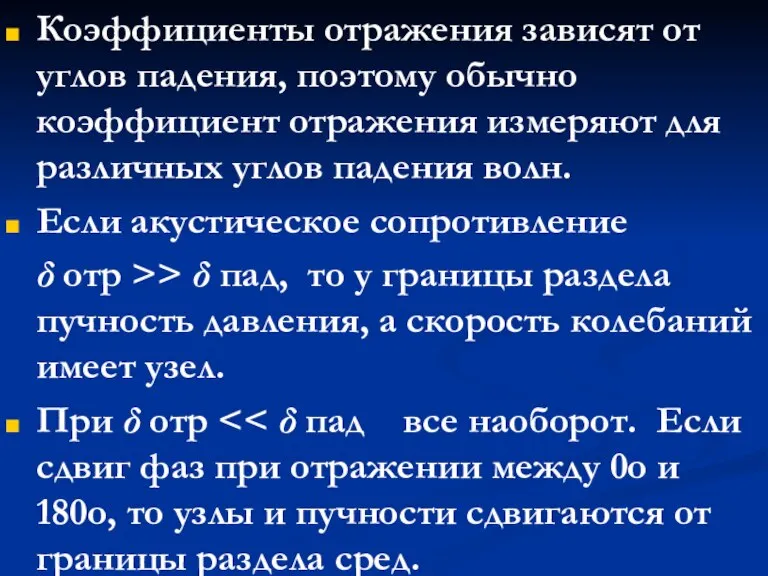 Коэффициенты отражения зависят от углов падения, поэтому обычно коэффициент отражения измеряют для различных углов падения волн.

Если акустическое сопротивление

$\delta$ отр >> $\delta$ пад, то у границы раздела пучность давления, а скорость колебаний имеет узел.

При $\delta$ отр << $\delta$ пад все наоборот. Если сдвиг фаз при отражении между 0о и 180о, то узлы и пучности сдвигаются от границы раздела сред.